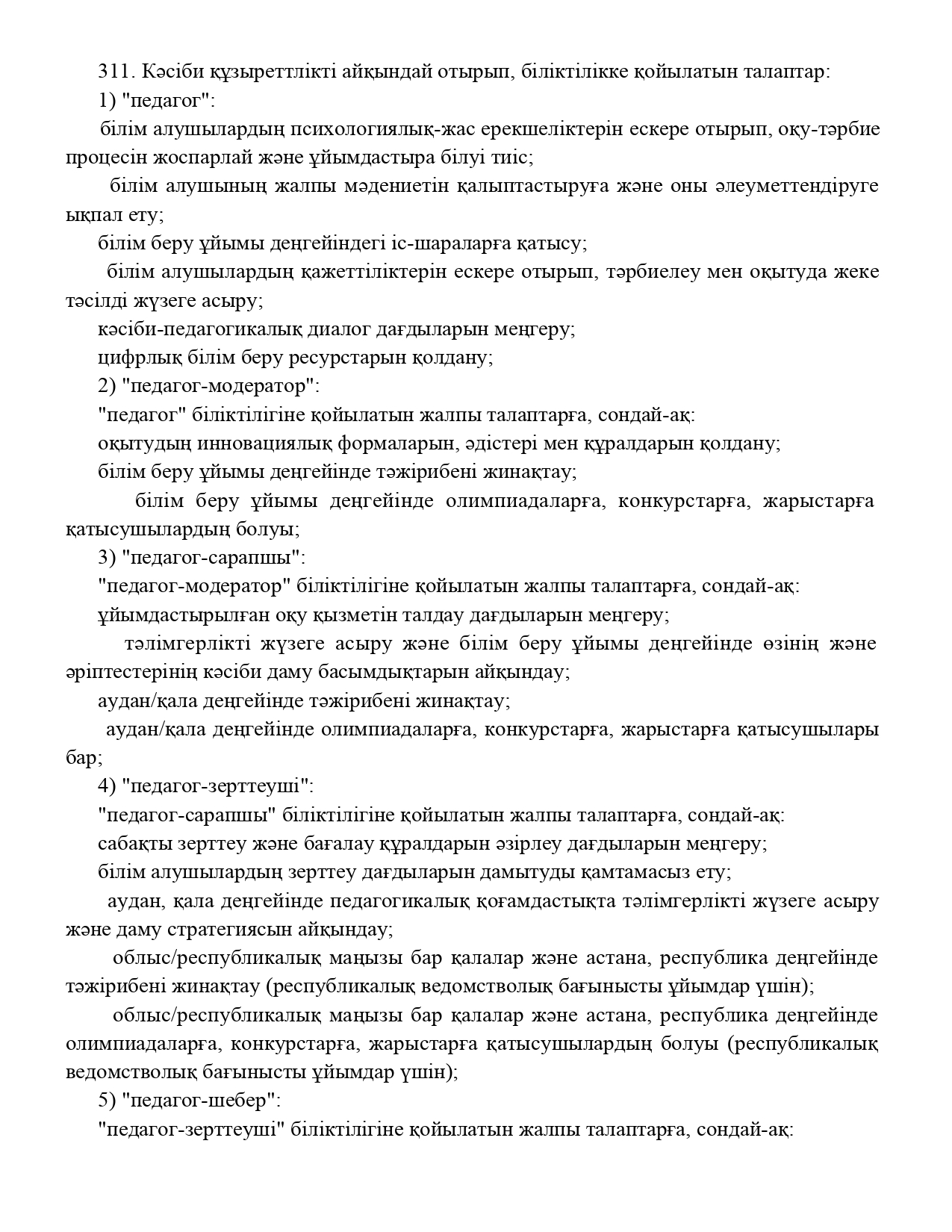 311. Кәсіби құзыреттлікті айқындай отырып, біліктілікке қойылатын талаптар:

1) "педагог":

білім алушылардың психологиялық-жас ерекшеліктерін ескере отырып, оқу-тәрбие процесін жоспарлай және ұйымдастыра білуі тиіс;

білім алушының жалпы мәдениетін қалыптастыруға және оны әлеуметтендіруге ықпал ету;

білім беру ұйымы деңгейіндегі іс-шараларға қатысу;

білім алушылардың қажеттіліктерін ескере отырып, тәрбиелеу мен оқытуда жеке тәсілді жүзеге асыру;

кәсіби-педагогикалық диалог дағдыларын меңгеру;

цифрлық білім беру ресурстарын қолдану;

2) "педагог-модератор":

"педагог" біліктілігіне қойылатын жалпы талаптарға, сондай-ақ:

оқытудың инновациялық формаларын, әдістері мен құралдарын қолдану;

білім беру ұйымы деңгейінде тәжірибені жинақтау;

білім беру ұйымы деңгейінде олимпиадаларға, конкурстарға, жарыстарға қатысушылардың болуы;

3) "педагог-сарапшы":

"педагог-модератор" біліктілігіне қойылатын жалпы талаптарға, сондай-ақ:

ұйымдастырылған оқу қызметін талдау дағдыларын меңгеру;

тәлімгерлікті жүзеге асыру және білім беру ұйымы деңгейінде өзінің және әріптестерінің кәсіби даму басымдықтарын айқындау;

аудан/қала деңгейінде тәжірибені жинақтау;

аудан/қала деңгейінде олимпиадаларға, конкурстарға, жарыстарға қатысушылары бар;

4) "педагог-зерттеуші":

"педагог-сарапшы" біліктілігіне қойылатын жалпы талаптарға, сондай-ақ:

сабақты зерттеу және бағалау құралдарын әзірлеу дағдыларын меңгеру;

білім алушылардың зерттеу дағдыларын дамытуды қамтамасыз ету;

аудан, қала деңгейінде педагогикалық қоғамдастықта тәлімгерлікті жүзеге асыру және даму стратегиясын айқындау;

облыс/республикалық маңызы бар қалалар және астана, республика деңгейінде тәжірибені жинақтау (республикалық ведомстволық бағынысты ұйымдар үшін);

облыс/республикалық маңызы бар қалалар және астана, республика деңгейінде олимпиадаларға, конкурстарға, жарыстарға қатысушылардың болуы (республикалық ведомстволық бағынысты ұйымдар үшін);

5) "педагог-шебер":

"педагог-зерттеуші" біліктілігіне қойылатын жалпы талаптарға, сондай-ақ: